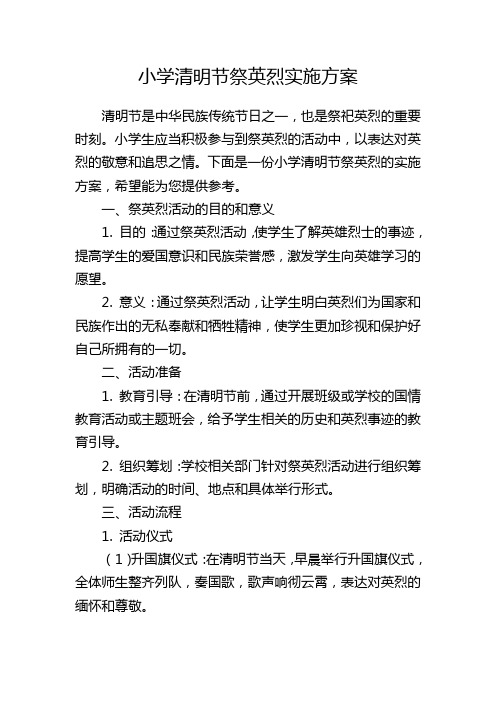 小学清明节祭英烈实施方案

清明节是中华民族传统节日之一，也是祭祀英烈的重要时刻。小学生应当积极参与到祭英烈的活动中，以表达对英烈的敬意和追思之情。下面是一份小学清明节祭英烈的实施方案，希望能为您提供参考。

一、祭英烈活动的目的和意义

1. 目的：通过祭英烈活动，使学生了解英雄烈士的事迹，提高学生的爱国意识和民族荣誉感，激发学生向英雄学习的愿望。

2. 意义：通过祭英烈活动，让学生明白英烈们为国家和民族作出的无私奉献和牺牲精神，使学生更加珍视和保护好自己所拥有的一切。

二、活动准备

1. 教育引导：在清明节前，通过开展班级或学校的国情教育活动或主题班会，给予学生相关的历史和英烈事迹的教育引导。

2. 组织筹划：学校相关部门针对祭英烈活动进行组织筹划，明确活动的时间、地点和具体举行形式。

三、活动流程

1. 活动仪式

（1）升国旗仪式：在清明节当天，早晨举行升国旗仪式，全体师生整齐列队，奏国歌，歌声响彻云霄，表达对英烈的缅怀和尊敬。